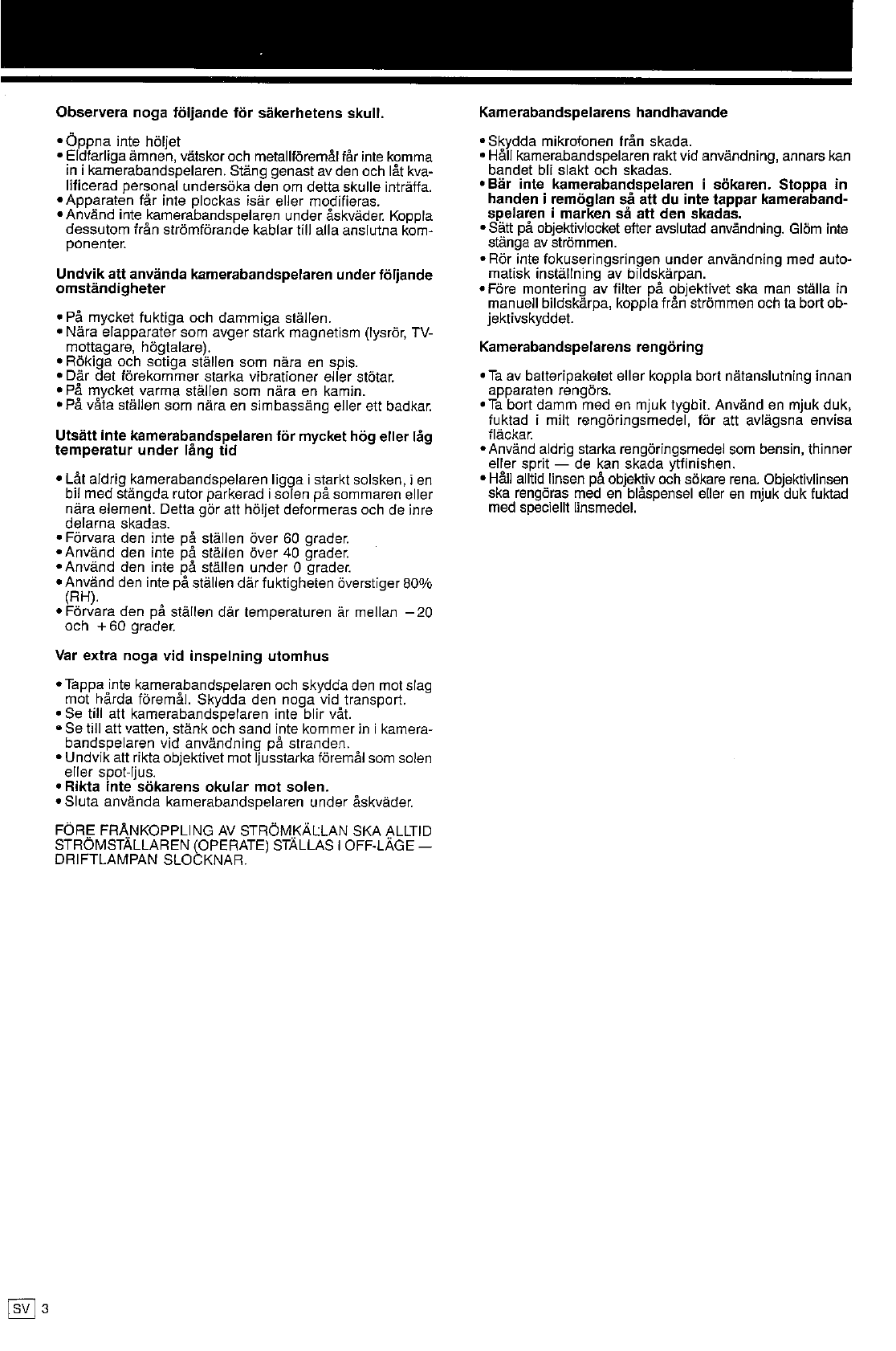 Observera noga följande för säkerhetens skull.

• Öppna inte höljet
• Eldfarliga ämnen, vätskor och metallföremål får inte komma in i kamerabandspelaren. Stäng genast av den och låt kvalificerad personal undersöka den om detta skulle inträffa.
• Apparaten får inte plockas isär eller modifieras.
• Använd inte kamerabandspelaren under åskväder. Koppla dessutom från strömförande kablar till alla anslutna komponenter.

Undvik att använda kamerabandspelaren under följande omständigheter

• På mycket fuktiga och dammiga ställen.
• Nära elapparater som avger stark magnetism (lysrör, TV-mottagare, högtalare).
• Rökiga och sotiga ställen som nära en spis.
• Där det förekommer starka vibrationer eller stötar.
• På mycket varma ställen som nära en kamin.
• På våta ställen som nära en simbassäng eller ett badkar.

Utsätt inte kamerabandspelaren för mycket hög eller låg temperatur under lång tid

• Låt aldrig kamerabandspelaren ligga i starkt solsken, i en bil med stängda rutor parkerad i solen på sommaren eller nära element. Detta gör att höljet deformeras och de inre delarna skadas.
• Förvara den inte på ställen över 60 grader.
• Använd den inte på ställen över 40 grader.
• Använd den inte på ställen under 0 grader.
• Använd den inte på ställen där fuktigheten överstiger 80% (RH).
• Förvara den på ställen där temperaturen är mellan −20 och +60 grader.

Var extra noga vid inspelning utomhus

• Tappa inte kamerabandspelaren och skydda den mot slag mot hårda föremål. Skydda den noga vid transport.
• Se till att kamerabandspelaren inte blir våt.
• Se till att vatten, stänk och sand inte kommer in i kamerabandspelaren vid användning på stranden.
• Undvik att rikta objektivet mot ljusstarka föremål som solen eller spot-ljus.
• Rikta inte sökarens okular mot solen.
• Sluta använda kamerabandspelaren under åskväder.

FÖRE FRÅNKOPPLING AV STRÖMKÄLLAN SKA ALLTID STRÖMSTÄLLAREN (OPERATE) STÄLLAS I OFF-LÄGE — DRIFTLAMPAN SLOCKNAR.

Kamerabandspelarens handhavande

• Skydda mikrofonen från skada.
• Håll kamerabandspelaren rakt vid användning, annars kan bandet bli slakt och skadas.
• Bär inte kamerabandspelaren i sökaren. Stoppa in handen i remöglan så att du inte tappar kamerabandspelaren i marken så att den skadas.
• Sätt på objektivlocket efter avslutad användning. Glöm inte stänga av strömmen.
• Rör inte fokuseringsringen under användning med automatisk inställning av bildskärpan.
• Före montering av filter på objektivet ska man ställa in manuell bildskärpa, koppla från strömmen och ta bort objektivskyddet.

Kamerabandspelarens rengöring

• Ta av batteripaketet eller koppla bort nätanslutning innan apparaten rengörs.
• Ta bort damm med en mjuk tygbit. Använd en mjuk duk, fuktad i milt rengöringsmedel, för att avlägsna envisa fläckar.
• Använd aldrig starka rengöringsmedel som bensin, thinner eller sprit — de kan skada ytfinishen.
• Håll alltid linsen på objektiv och sökare rena. Objektivlinsen ska rengöras med en blåspensel eller en mjuk duk fuktad med speciellt linsmedel.

SV 3